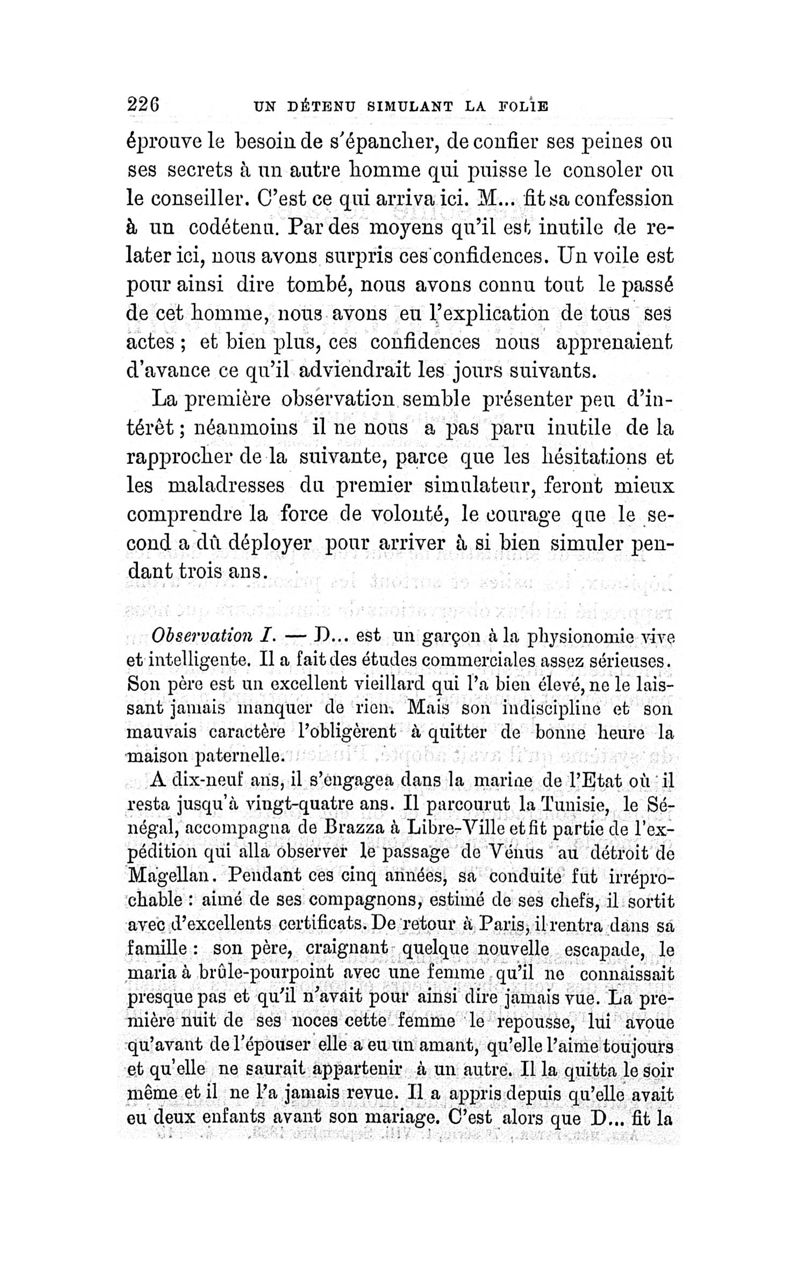 226 UN DÉTENU SIMULANT LA FOLIE

éprouve le besoin de s'épancher, de confier ses peines ou ses secrets à un autre homme qui puisse le consoler ou le conseiller. C'est ce qui arriva ici. M... fit sa confession à un codétenu. Par des moyens qu'il est inutile de relater ici, nous avons surpris ces confidences. Un voile est pour ainsi dire tombé, nous avons connu tout le passé de cet homme, nous avons eu l'explication de tous ses actes ; et bien plus, ces confidences nous apprenaient d'avance ce qu'il adviendrait les jours suivants.

La première observation semble présenter peu d'intérêt ; néanmoins il ne nous a pas paru inutile de la rapprocher de la suivante, parce que les hésitations et les maladresses du premier simulateur, feront mieux comprendre la force de volonté, le courage que le second a dû déployer pour arriver à si bien simuler pendant trois ans.

Observation I. — D... est un garçon à la physionomie vive et intelligente. Il a fait des études commerciales assez sérieuses. Son père est un excellent vieillard qui l'a bien élevé, ne le laissant jamais manquer de rien. Mais son indiscipline et son mauvais caractère l'obligèrent à quitter de bonne heure la maison paternelle.

A dix-neuf ans, il s'engagea dans la marine de l'Etat où il resta jusqu'à vingt-quatre ans. Il parcourut la Tunisie, le Sénégal, accompagna de Brazza à Libre-Ville et fit partie de l'expédition qui alla observer le passage de Vénus au détroit de Magellan. Pendant ces cinq années, sa conduite fut irréprochable : aimé de ses compagnons, estimé de ses chefs, il sortit avec d'excellents certificats. De retour à Paris, il rentra dans sa famille : son père, craignant quelque nouvelle escapade, le maria à brûle-pourpoint avec une femme qu'il ne connaissait presque pas et qu'il n'avait pour ainsi dire jamais vue. La première nuit de ses noces cette femme le repousse, lui avoue qu'avant de l'épouser elle a eu un amant, qu'elle l'aime toujours et qu'elle ne saurait appartenir à un autre. Il la quitta le soir même et il ne l'a jamais revue. Il a appris depuis qu'elle avait eu deux enfants avant son mariage. C'est alors que D... fit la